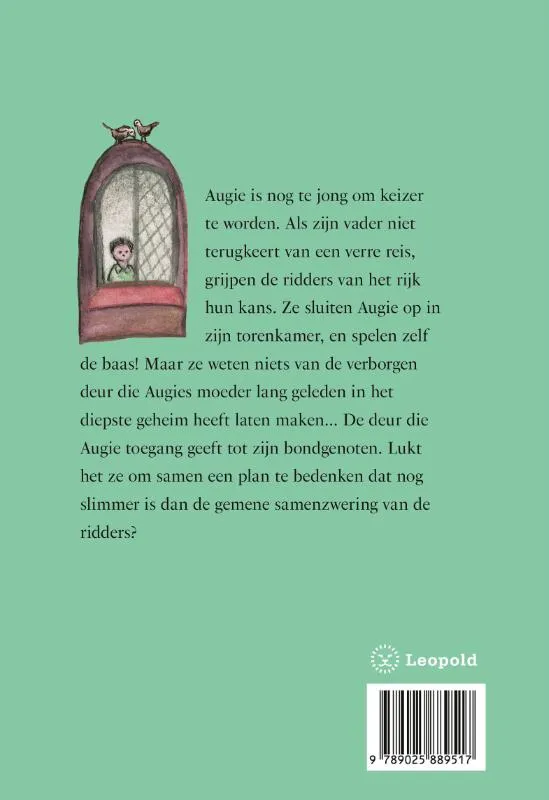 Augie is nog te jong om keizer te worden. Als zijn vader niet terugkeert van een verre reis, grijpen de ridders van het rijk hun kans. Ze sluiten Augie op in zijn torenkamer, en spelen zelf de baas! Maar ze weten niets van de verborgen deur die Augies moeder lang geleden in het diepste geheim heeft laten maken... De deur die Augie toegang geeft tot zijn bondgenoten. Lukt het ze om samen een plan te bedenken dat nog slimmer is dan de gemene samenzwering van de ridders?

Leopold

9 789025 889517